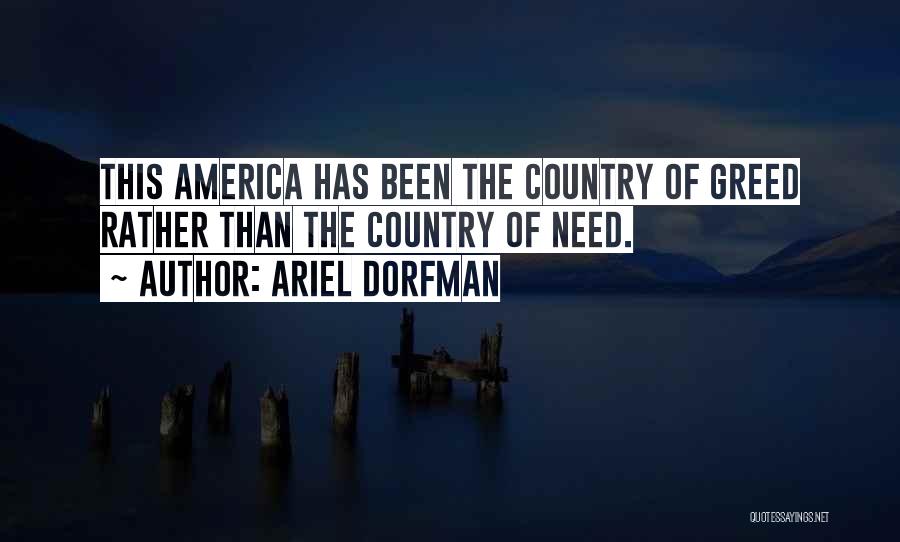 THIS AMERICA HAS BEEN THE COUNTRY OF GREED RATHER THAN THE COUNTRY OF NEED.

~ AUTHOR: ARIEL DORFMAN

QUOTESSAYINGS.NET